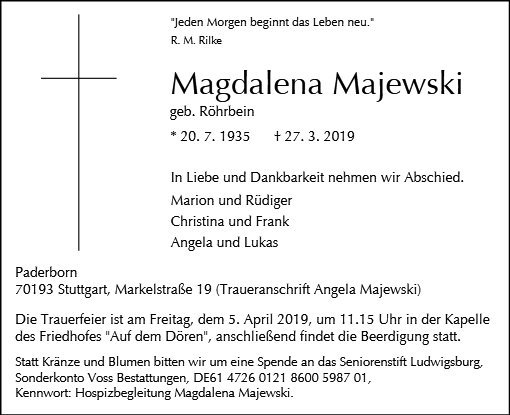 "Jeden Morgen beginnt das Leben neu."
R. M. Rilke

Magdalena Majewski
geb. Röhrbein

* 20. 7. 1935 † 27. 3. 2019

In Liebe und Dankbarkeit nehmen wir Abschied.

Marion und Rüdiger
Christina und Frank
Angela und Lukas

Paderborn
70193 Stuttgart, Markelstraße 19 (Traueranschrift Angela Majewski)

Die Trauerfeier ist am Freitag, dem 5. April 2019, um 11.15 Uhr in der Kapelle des Friedhofes "Auf dem Dören", anschließend findet die Beerdigung statt.

Statt Kränze und Blumen bitten wir um eine Spende an das Seniorenstift Ludwigsburg, Sonderkonto Voss Bestattungen, DE61 4726 0121 8600 5987 01, Kennwort: Hospizbegleitung Magdalena Majewski.